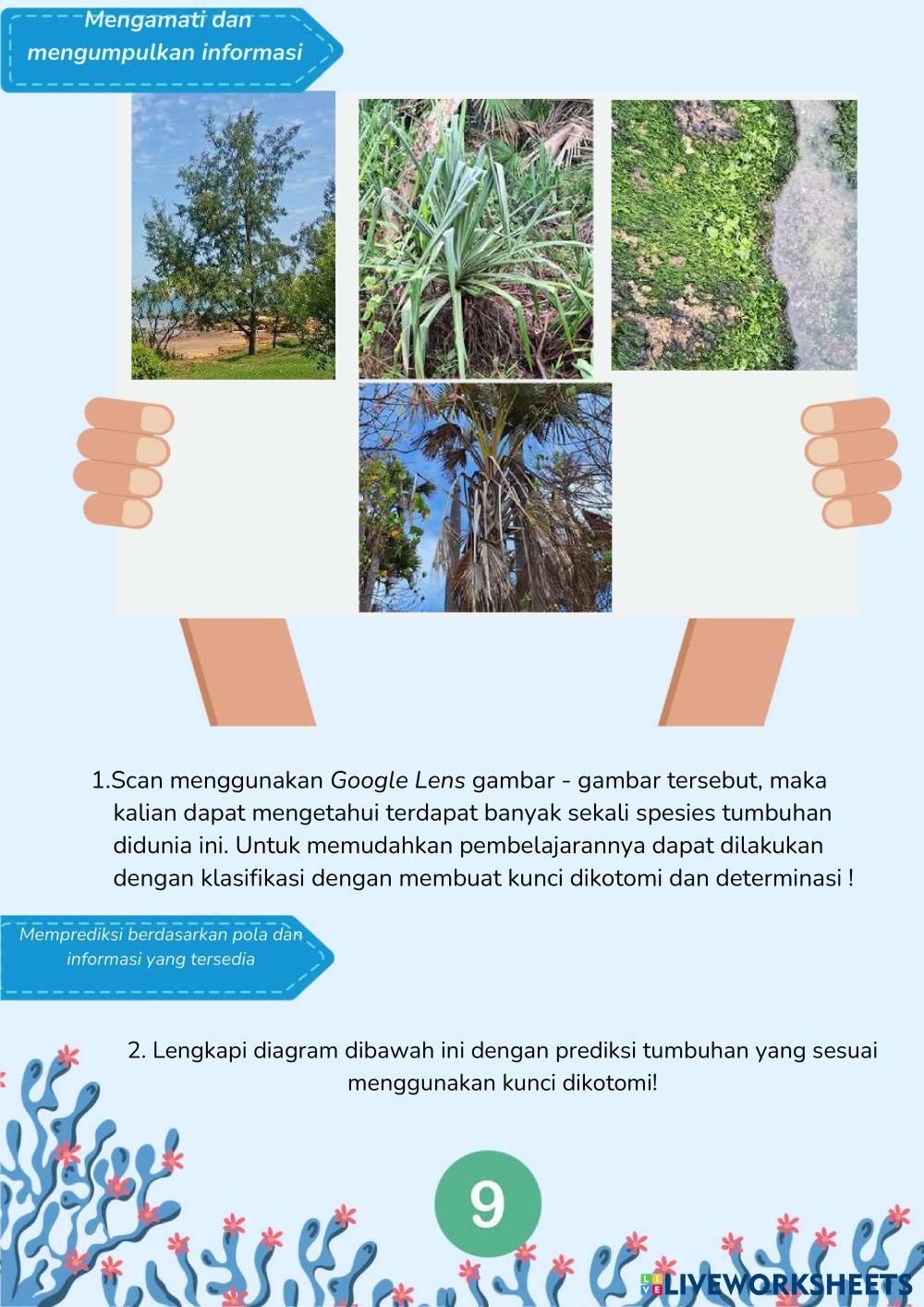 Mengamati dan
mengumpulkan informasi

1.Scan menggunakan Google Lens gambar - gambar tersebut, maka kalian dapat mengetahui terdapat banyak sekali spesies tumbuhan didunia ini. Untuk memudahkan pembelajarannya dapat dilakukan dengan klasifikasi dengan membuat kunci dikotomi dan determinasi !

Memprediksi berdasarkan pola dan
informasi yang tersedia

2. Lengkapi diagram dibawah ini dengan prediksi tumbuhan yang sesuai menggunakan kunci dikotomi!

9

LIVEWORKSHEETS